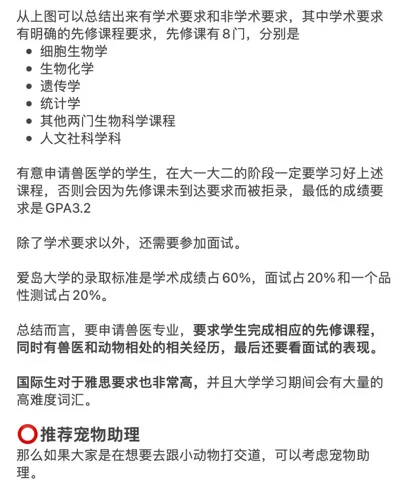 从上图可以总结出来有学术要求和非学术要求，其中学术要求有明确的先修课程要求，先修课有8门，分别是

- 细胞生物学
- 生物化学
- 遗传学
- 统计学
- 其他两门生物科学课程
- 人文社科学科

有意申请兽医学的学生，在大一大二的阶段一定要学习好上述课程，否则会因为先修课未到达要求而被拒录，最低的成绩要求是GPA3.2

除了学术要求以外，还需要参加面试。

爱岛大学的录取标准是学术成绩占60%，面试占20%和一个品性测试占20%。

总结而言，要申请兽医专业，要求学生完成相应的先修课程，同时有兽医和动物相处的相关经历，最后还要看面试的表现。

国际生对于雅思要求也非常高，并且大学学习期间会有大量的高难度词汇。

⭕推荐宠物助理
那么如果大家是在想要去跟小动物打交道，可以考虑宠物助理。